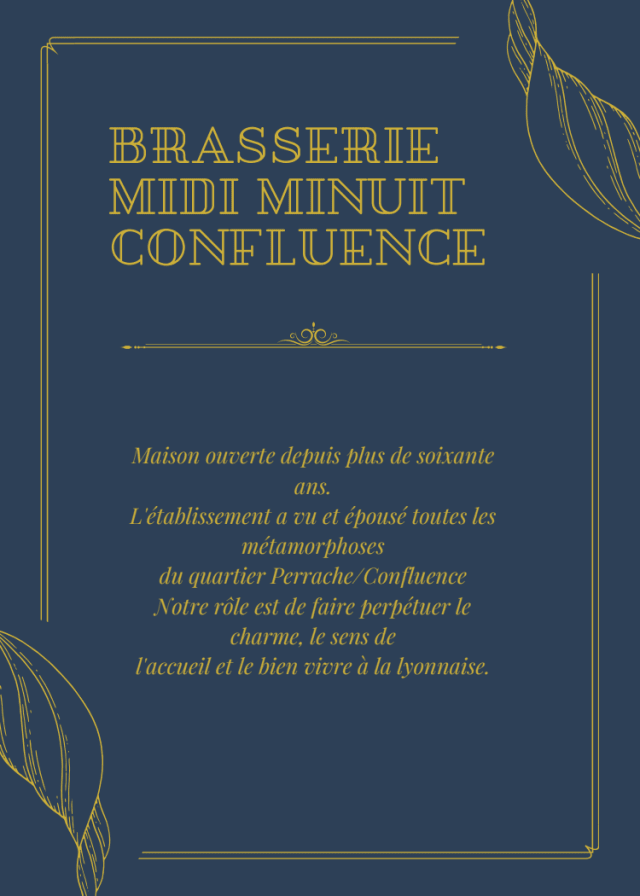 BRASSERIE
MIDI MINUIT
CONFLUENCE

Maison ouverte depuis plus de soixante ans.
L'établissement a vu et épousé toutes les métamorphoses
du quartier Perrache/Confluence
Notre rôle est de faire perpétuer le charme, le sens de
l'accueil et le bien vivre à la lyonnaise.